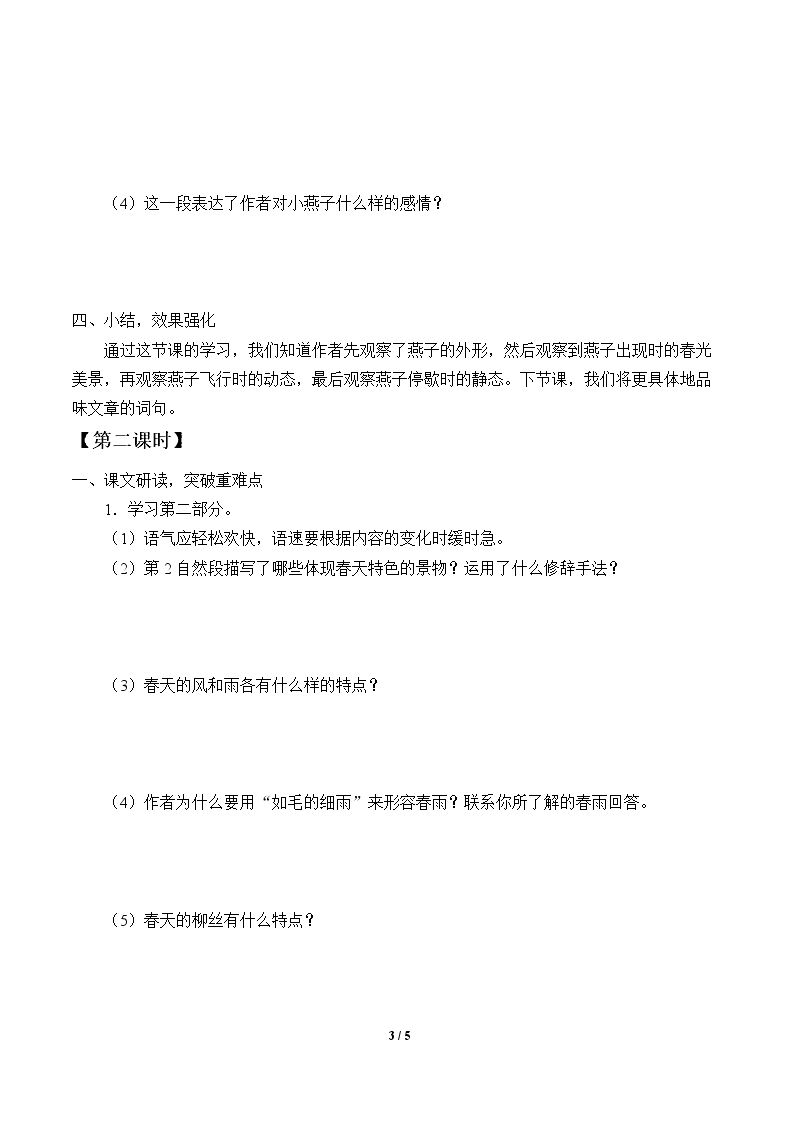 （4）这一段表达了作者对小燕子什么样的感情？

四、小结，效果强化

通过这节课的学习，我们知道作者先观察了燕子的外形，然后观察到燕子出现时的春光美景，再观察燕子飞行时的动态，最后观察燕子停歇时的静态。下节课，我们将更具体地品味文章的词句。

【第二课时】

一、课文研读，突破重难点

1.学习第二部分。

（1）语气应轻松欢快，语速要根据内容的变化时缓时急。

（2）第2自然段描写了哪些体现春天特色的景物？运用了什么修辞手法？

（3）春天的风和雨各有什么样的特点？

（4）作者为什么要用“如毛的细雨”来形容春雨？联系你所了解的春雨回答。

（5）春天的柳丝有什么特点？

3 / 5